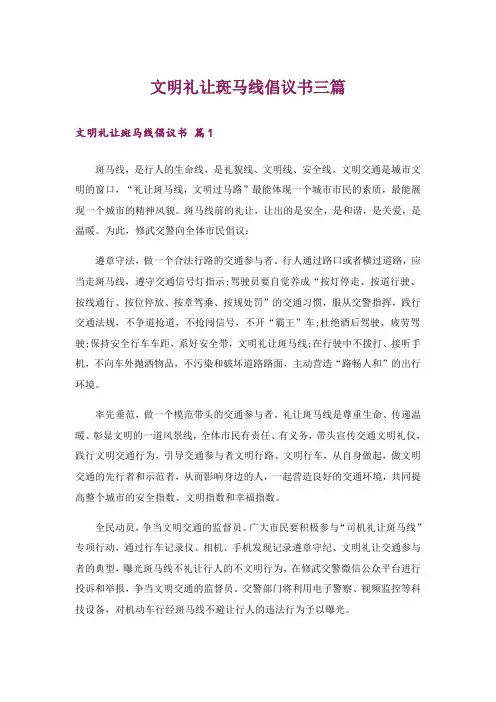 文明礼让斑马线倡议书三篇

文明礼让斑马线倡议书 篇1

斑马线，是行人的生命线，是礼貌线、文明线、安全线。文明交通是城市文明的窗口，“礼让斑马线，文明过马路”最能体现一个城市市民的素质，最能展现一个城市的精神风貌。斑马线前的礼让，让出的是安全，是和谐，是关爱，是温暖。为此，修武交警向全体市民倡议：

遵章守法，做一个合法行路的交通参与者。行人通过路口或者横过道路，应当走斑马线，遵守交通信号灯指示;驾驶员要自觉养成“按灯停走、按道行驶、按线通行、按位停放、按章驾乘、按规处罚”的交通习惯，服从交警指挥，践行交通法规，不争道抢道，不抢闯信号，不开“霸王”车;杜绝酒后驾驶、疲劳驾驶;保持安全行车车距，系好安全带，文明礼让斑马线;在行驶中不拨打、接听手机，不向车外抛洒物品，不污染和破坏道路路面，主动营造“路畅人和”的出行环境。

率先垂范，做一个模范带头的交通参与者。礼让斑马线是尊重生命、传递温暖、彰显文明的一道风景线，全体市民有责任、有义务，带头宣传交通文明礼仪，践行文明交通行为，引导交通参与者文明行路、文明行车，从自身做起，做文明交通的先行者和示范者，从而影响身边的人，一起营造良好的交通环境，共同提高整个城市的安全指数、文明指数和幸福指数。

全民动员，争当文明交通的监督员。广大市民要积极参与“司机礼让斑马线”专项行动，通过行车记录仪、相机、手机发现记录遵章守纪、文明礼让交通参与者的典型，曝光斑马线不礼让行人的不文明行为，在修武交警微信公众平台进行投诉和举报，争当文明交通的监督员。交警部门将利用电子警察、视频监控等科技设备，对机动车行经斑马线不避让行人的违法行为予以曝光。